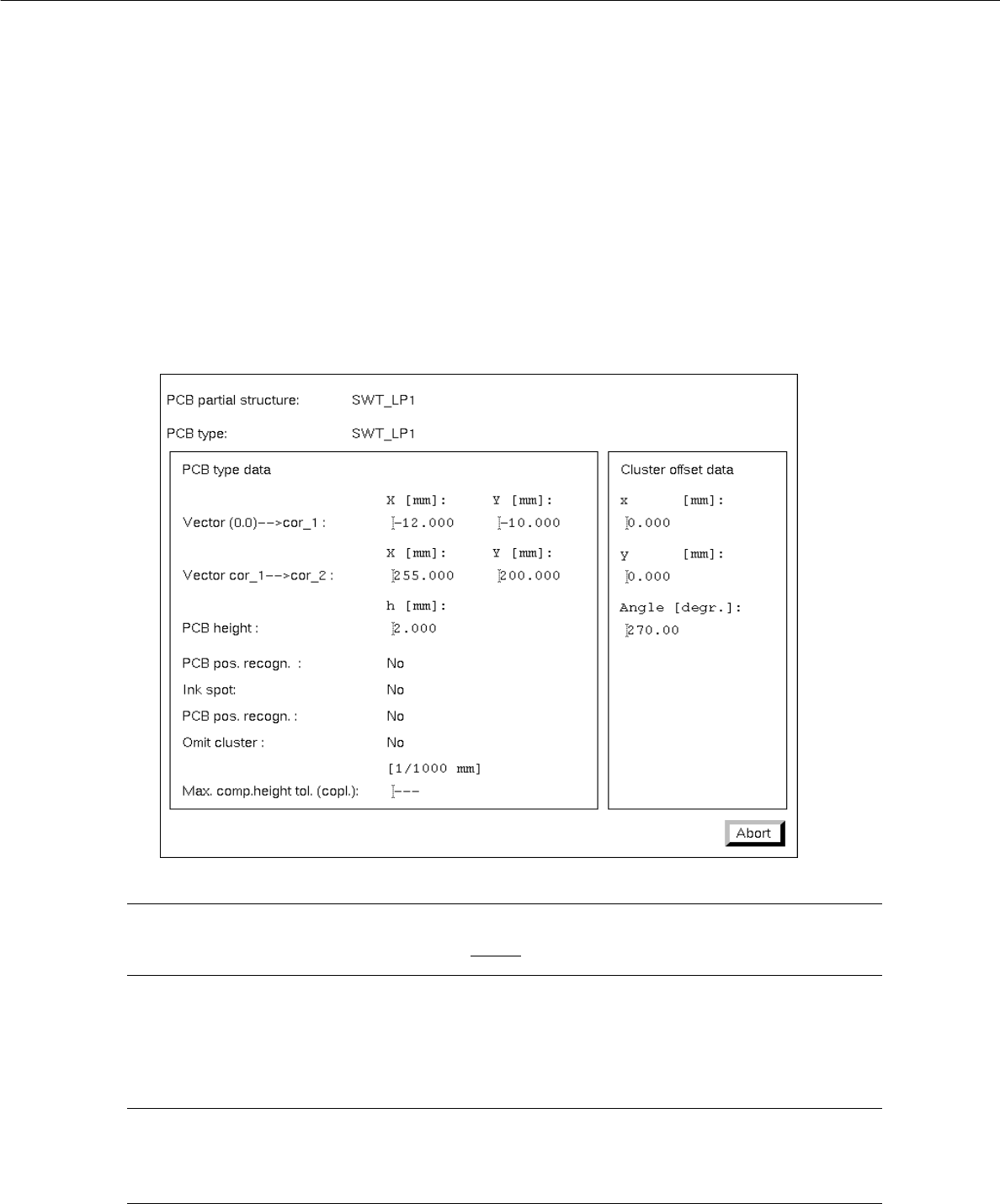 PCB partial structure: SWT_LP1

PCB type: SWT_LP1

PCB type data

X [mm]: Y [mm]:

Vector (0.0)-->cor_1 : -12.000 -10.000

X [mm]: Y [mm]:

Vector cor_1-->cor_2 : 255.000 200.000

h [mm]:

PCB height : 2.000

PCB pos. recogn. : No

Ink spot: No

PCB pos. recogn. : No

Omit cluster : No

[1/1000 mm]

Max. comp.height tol. (copl.): ---

Cluster offset data

x [mm]:

0.000

y [mm]:

0.000

Angle [degr.]:

270.00

Abort